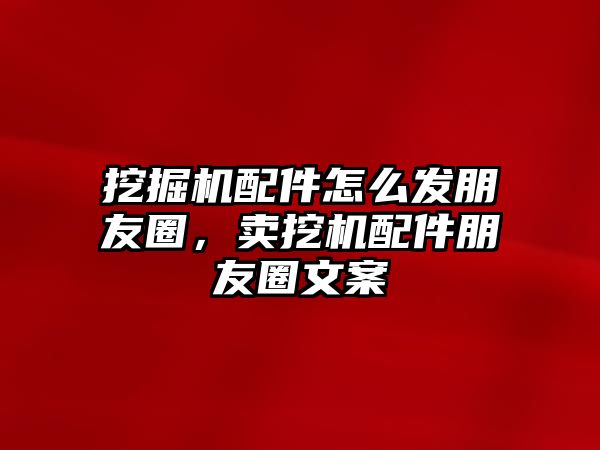 挖掘机配件怎么发朋友圈，卖挖机配件朋友圈文案